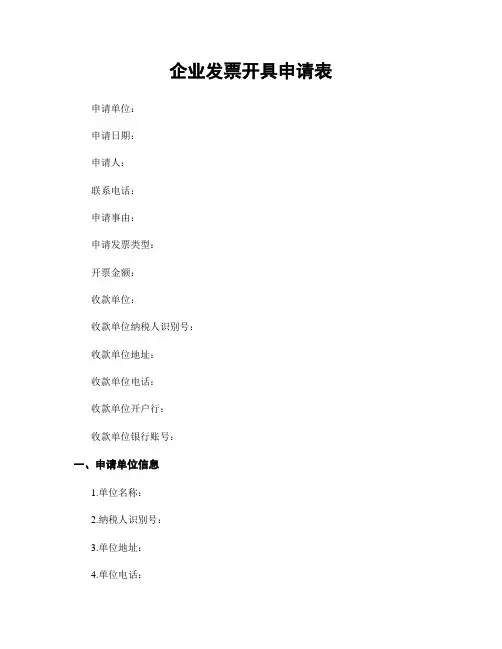 企业发票开具申请表

申请单位：

申请日期：

申请人：

联系电话：

申请事由：

申请发票类型：

开票金额：

收款单位：

收款单位纳税人识别号：

收款单位地址：

收款单位电话：

收款单位开户行：

收款单位银行账号：

一、申请单位信息

1.单位名称：

2.纳税人识别号：

3.单位地址：

4.单位电话：